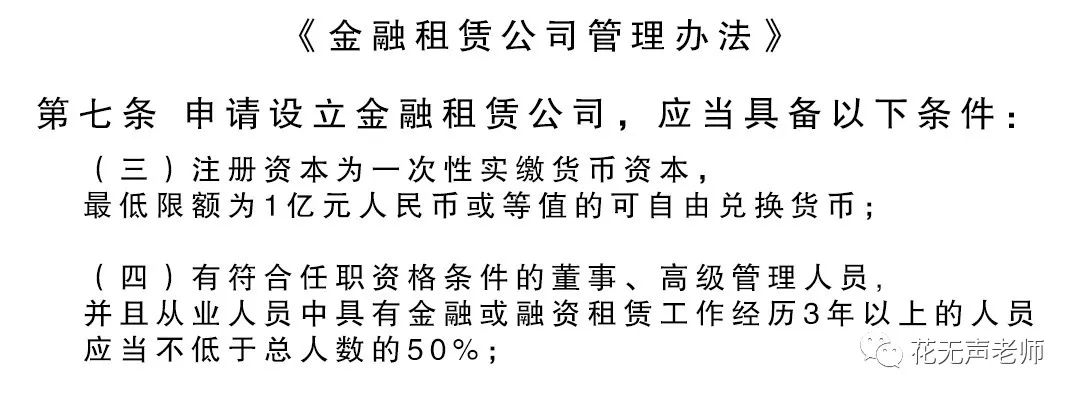 《金融租赁公司管理办法》

第七条 申请设立金融租赁公司，应当具备以下条件：

（三）注册资本为一次性实缴货币资本，最低限额为1亿元人民币或等值的可自由兑换货币；

（四）有符合任职资格条件的董事、高级管理人员，并且从业人员中具有金融或融资租赁工作经历3年以上的人员应当不低于总人数的50%；

花无声老师